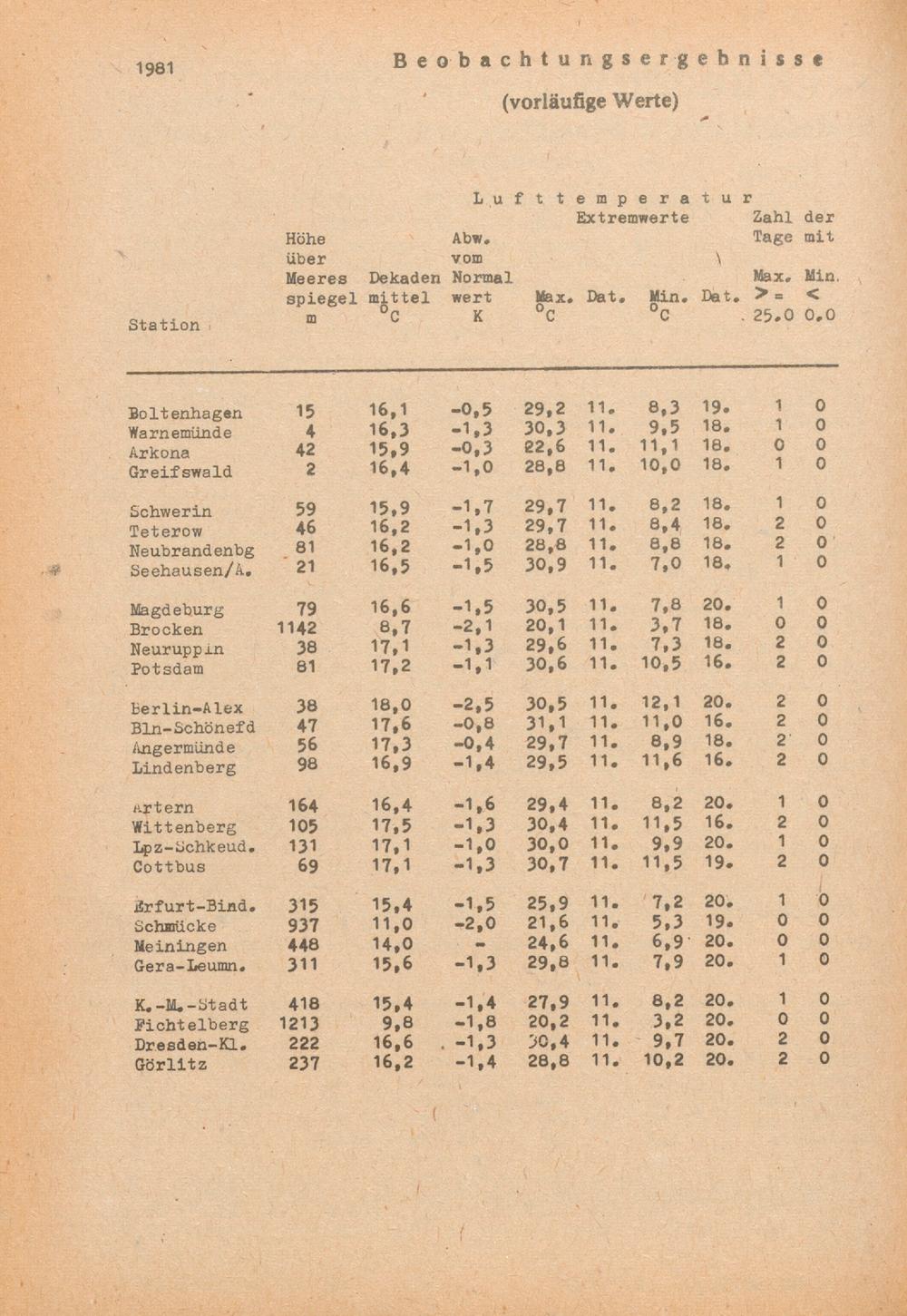 1981 Beobachtungsergebnisse

(vorläufige Werte)

Lufttemperatur

| Station | Höhe über Meeres spiegel m | Dekaden mittel °C | Abw. vom Normal wert K | Extremwerte Max. °C | Dat. | Min. °C | Dat. | Zahl der Tage mit Max. >= 25.0 | Min. < 0.0 |
|---|---|---|---|---|---|---|---|---|---|
| Boltenhagen | 15 | 16,1 | -0,5 | 29,2 | 11. | 8,3 | 19. | 1 | 0 |
| Warnemünde | 4 | 16,3 | -1,3 | 30,3 | 11. | 9,5 | 18. | 1 | 0 |
| Arkona | 42 | 15,9 | -0,3 | 22,6 | 11. | 11,1 | 18. | 0 | 0 |
| Greifswald | 2 | 16,4 | -1,0 | 28,8 | 11. | 10,0 | 18. | 1 | 0 |
| Schwerin | 59 | 15,9 | -1,7 | 29,7 | 11. | 8,2 | 18. | 1 | 0 |
| Teterow | 46 | 16,2 | -1,3 | 29,7 | 11. | 8,4 | 18. | 2 | 0 |
| Neubrandenbg | 81 | 16,2 | -1,0 | 28,8 | 11. | 8,8 | 18. | 2 | 0 |
| Seehausen/A. | 21 | 16,5 | -1,5 | 30,9 | 11. | 7,0 | 18. | 1 | 0 |
| Magdeburg | 79 | 16,6 | -1,5 | 30,5 | 11. | 7,8 | 20. | 1 | 0 |
| Brocken | 1142 | 8,7 | -2,1 | 20,1 | 11. | 3,7 | 18. | 0 | 0 |
| Neuruppin | 38 | 17,1 | -1,3 | 29,6 | 11. | 7,3 | 18. | 2 | 0 |
| Potsdam | 81 | 17,2 | -1,1 | 30,6 | 11. | 10,5 | 16. | 2 | 0 |
| Berlin-Alex | 38 | 18,0 | -2,5 | 30,5 | 11. | 12,1 | 20. | 2 | 0 |
| Bln-Schönefd | 47 | 17,6 | -0,8 | 31,1 | 11. | 11,0 | 16. | 2 | 0 |
| Angermünde | 56 | 17,3 | -0,4 | 29,7 | 11. | 8,9 | 18. | 2 | 0 |
| Lindenberg | 98 | 16,9 | -1,4 | 29,5 | 11. | 11,6 | 16. | 2 | 0 |
| Artern | 164 | 16,4 | -1,6 | 29,4 | 11. | 8,2 | 20. | 1 | 0 |
| Wittenberg | 105 | 17,5 | -1,3 | 30,4 | 11. | 11,5 | 16. | 2 | 0 |
| Lpz-Schkeud. | 131 | 17,1 | -1,0 | 30,0 | 11. | 9,9 | 20. | 1 | 0 |
| Cottbus | 69 | 17,1 | -1,3 | 30,7 | 11. | 11,5 | 19. | 2 | 0 |
| Erfurt-Bind. | 315 | 15,4 | -1,5 | 25,9 | 11. | 7,2 | 20. | 1 | 0 |
| Schmücke | 937 | 11,0 | -2,0 | 21,6 | 11. | 5,3 | 19. | 0 | 0 |
| Meiningen | 448 | 14,0 | - | 24,6 | 11. | 6,9 | 20. | 0 | 0 |
| Gera-Leumn. | 311 | 15,6 | -1,3 | 29,8 | 11. | 7,9 | 20. | 1 | 0 |
| K.-M.-Stadt | 418 | 15,4 | -1,4 | 27,9 | 11. | 8,2 | 20. | 1 | 0 |
| Fichtelberg | 1213 | 9,8 | -1,8 | 20,2 | 11. | 3,2 | 20. | 0 | 0 |
| Dresden-Kl. | 222 | 16,6 | -1,3 | 30,4 | 11. | 9,7 | 20. | 2 | 0 |
| Görlitz | 237 | 16,2 | -1,4 | 28,8 | 11. | 10,2 | 20. | 2 | 0 |